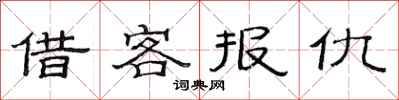 借客报仇

词典网